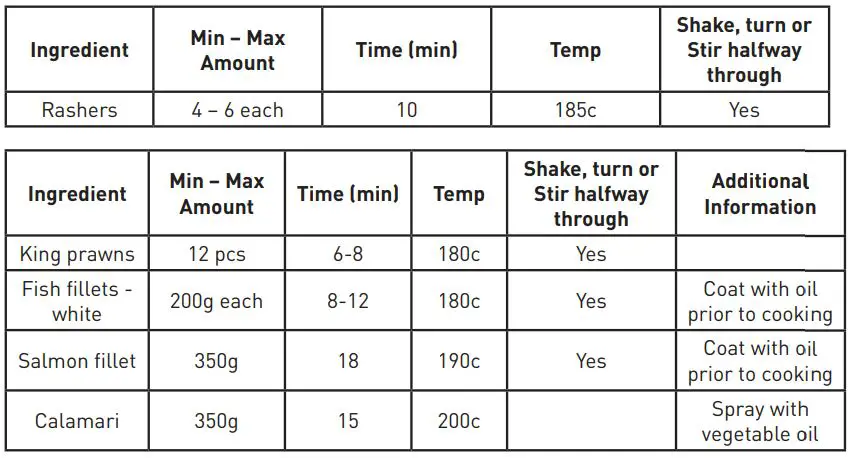 | Ingredient | Min – Max Amount | Time (min) | Temp | Shake, turn or Stir halfway through |
|---|---|---|---|---|
| Rashers | 4 – 6 each | 10 | 185c | Yes |

| Ingredient | Min – Max Amount | Time (min) | Temp | Shake, turn or Stir halfway through | Additional Information |
|---|---|---|---|---|---|
| King prawns | 12 pcs | 6-8 | 180c | Yes | |
| Fish fillets - white | 200g each | 8-12 | 180c | Yes | Coat with oil prior to cooking |
| Salmon fillet | 350g | 18 | 190c | Yes | Coat with oil prior to cooking |
| Calamari | 350g | 15 | 200c | | Spray with vegetable oil |